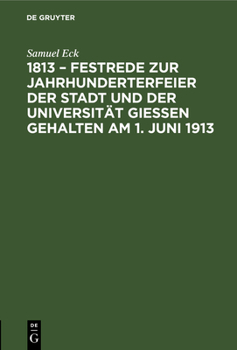 DE GRUYTER

Samuel Eck

1813 – FESTREDE ZUR JAHRHUNDERTERFEIER DER STADT UND DER UNIVERSITÄT GIESSEN GEHALTEN AM 1. JUNI 1913

DE
G